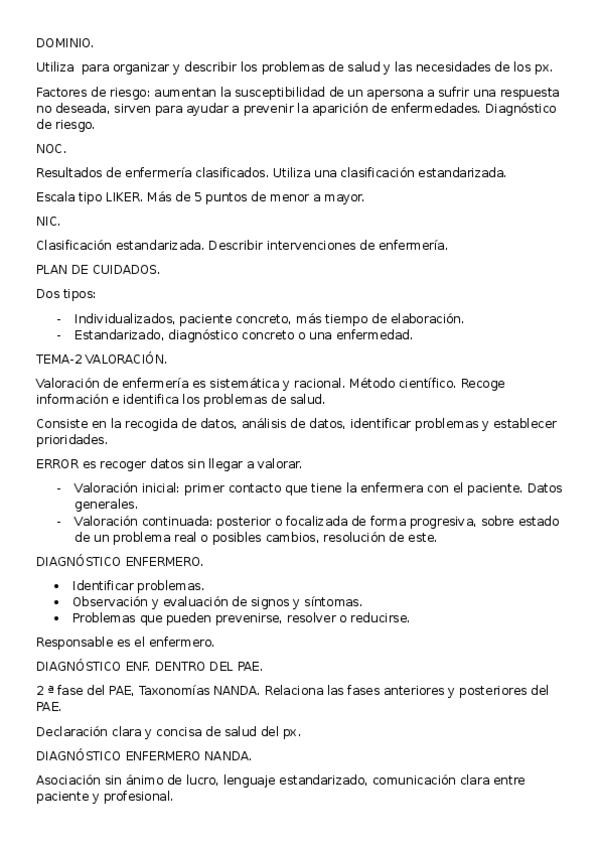 DOMINIO.

Utiliza para organizar y describir los problemas de salud y las necesidades de los px.

Factores de riesgo: aumentan la susceptibilidad de un apersona a sufrir una respuesta no deseada, sirven para ayudar a prevenir la aparición de enfermedades. Diagnóstico de riesgo.

NOC.

Resultados de enfermería clasificados. Utiliza una clasificación estandarizada.

Escala tipo LIKER. Más de 5 puntos de menor a mayor.

NIC.

Clasificación estandarizada. Describir intervenciones de enfermería.

PLAN DE CUIDADOS.

Dos tipos:

- Individualizados, paciente concreto, más tiempo de elaboración.
- Estandarizado, diagnóstico concreto o una enfermedad.

TEMA-2 VALORACIÓN.

Valoración de enfermería es sistemática y racional. Método científico. Recoge información e identifica los problemas de salud.

Consiste en la recogida de datos, análisis de datos, identificar problemas y establecer prioridades.

ERROR es recoger datos sin llegar a valorar.

- Valoración inicial: primer contacto que tiene la enfermera con el paciente. Datos generales.
- Valoración continuada: posterior o focalizada de forma progresiva, sobre estado de un problema real o posibles cambios, resolución de este.

DIAGNÓSTICO ENFERMERO.

• Identificar problemas.
• Observación y evaluación de signos y síntomas.
• Problemas que pueden prevenirse, resolver o reducirse.

Responsable es el enfermero.

DIAGNÓSTICO ENF. DENTRO DEL PAE.

2 ª fase del PAE, Taxonomías NANDA. Relaciona las fases anteriores y posteriores del PAE.

Declaración clara y concisa de salud del px.

DIAGNÓSTICO ENFERMERO NANDA.

Asociación sin ánimo de lucro, lenguaje estandarizado, comunicación clara entre paciente y profesional.